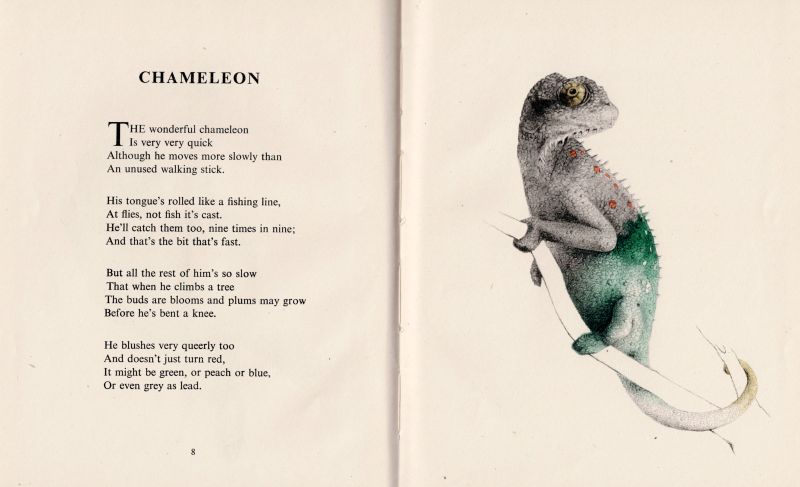 CHAMELEON

THE wonderful chameleon
Is very very quick
Although he moves more slowly than
An unused walking stick.

His tongue's rolled like a fishing line,
At flies, not fish it's cast.
He'll catch them too, nine times in nine;
And that's the bit that's fast.

But all the rest of him's so slow
That when he climbs a tree
The buds are blooms and plums may grow
Before he's bent a knee.

He blushes very queerly too
And doesn't just turn red,
It might be green, or peach or blue,
Or even grey as lead.

8